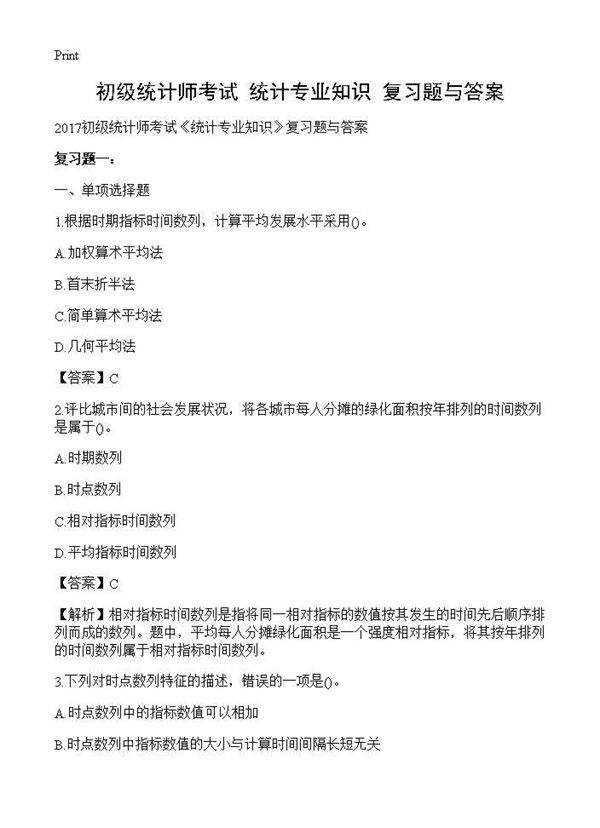 Print

初级统计师考试 统计专业知识 复习题与答案

2017初级统计师考试《统计专业知识》复习题与答案

复习题一：

一、单项选择题

1.根据时期指标时间数列，计算平均发展水平采用()。

A.加权算术平均法

B.首末折半法

C.简单算术平均法

D.几何平均法

【答案】C

2.评比城市间的社会发展状况，将各城市每人分摊的绿化面积按年排列的时间数列是属于()。

A.时期数列

B.时点数列

C.相对指标时间数列

D.平均指标时间数列

【答案】C

【解析】相对指标时间数列是指将同一相对指标的数值按其发生的时间先后顺序排列而成的数列。题中，平均每人分摊绿化面积是一个强度相对指标，将其按年排列的时间数列属于相对指标时间数列。

3.下列对时点数列特征的描述，错误的一项是()。

A.时点数列中的指标数值可以相加

B.时点数列中指标数值的大小与计算时间间隔长短无关